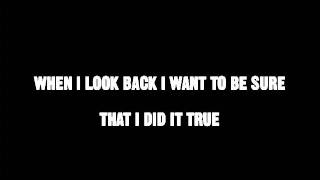 WHEN I LOOK BACK I WANT TO BE SURE
THAT I DID IT TRUE